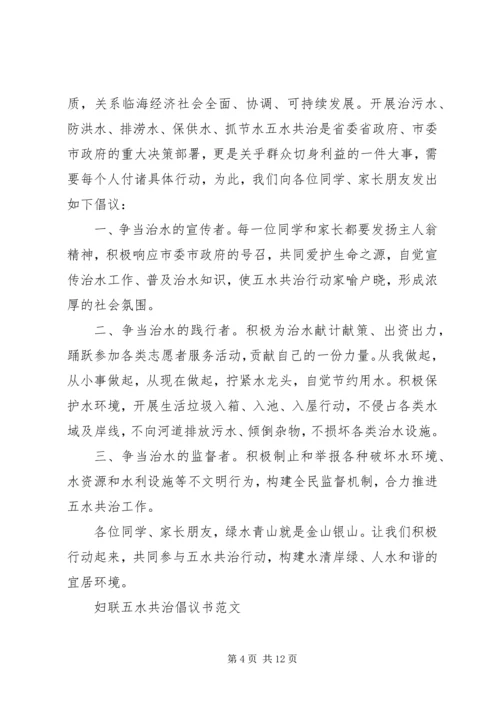 质，关系临海经济社会全面、协调、可持续发展。开展治污水、防洪水、排涝水、保供水、抓节水五水共治是省委省政府、市委市政府的重大决策部署，更是关乎群众切身利益的一件大事，需要每个人付诸具体行动，为此，我们向各位同学、家长朋友发出如下倡议：

一、争当治水的宣传者。每一位同学和家长都要发扬主人翁精神，积极响应市委市政府的号召，共同爱护生命之源，自觉宣传治水工作、普及治水知识，使五水共治行动家喻户晓，形成浓厚的社会氛围。

二、争当治水的践行者。积极为治水献计献策、出资出力，踊跃参加各类志愿者服务活动，贡献自己的一份力量。从我做起，从小事做起，从现在做起，拧紧水龙头，自觉节约用水。积极保护水环境，开展生活垃圾入箱、入池、入屋行动，不侵占各类水域及岸线，不向河道排放污水、倾倒杂物，不损坏各类治水设施。

三、争当治水的监督者。积极制止和举报各种破坏水环境、水资源和水利设施等不文明行为，构建全民监督机制，合力推进五水共治工作。

各位同学、家长朋友，绿水青山就是金山银山。让我们积极行动起来，共同参与五水共治行动，构建水清岸绿、人水和谐的宜居环境。

妇联五水共治倡议书范文

第 4 页 共 12 页